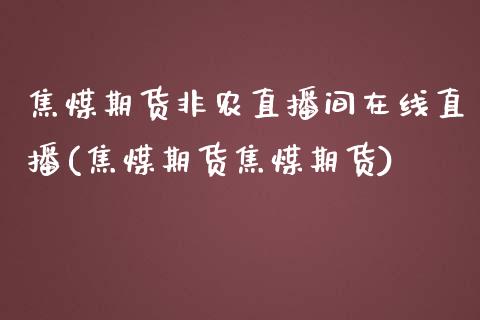 焦煤期货非农直播间在线直播(焦煤期货焦煤期货)